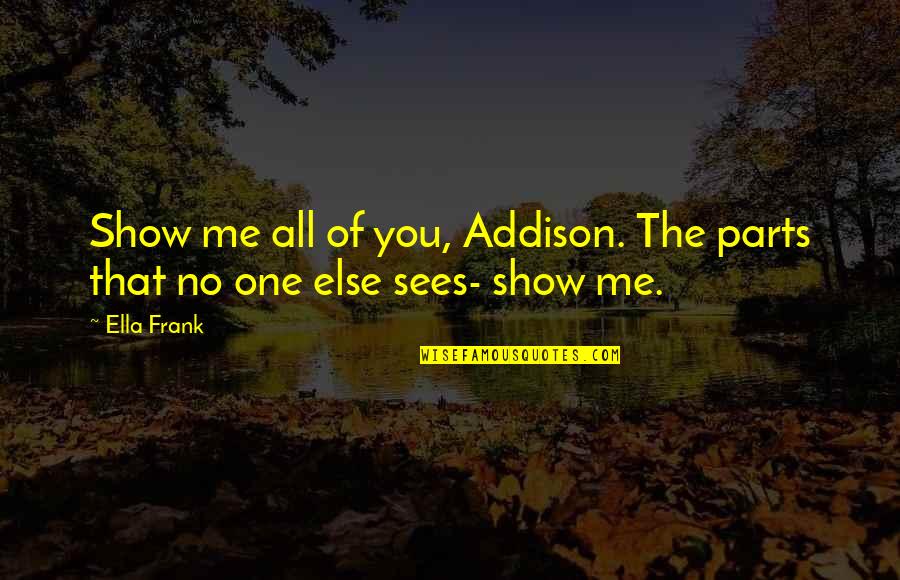 Show me all of you, Addison. The parts that no one else sees- show me.

~ Ella Frank

WISEFAMOUSQUOTES.COM